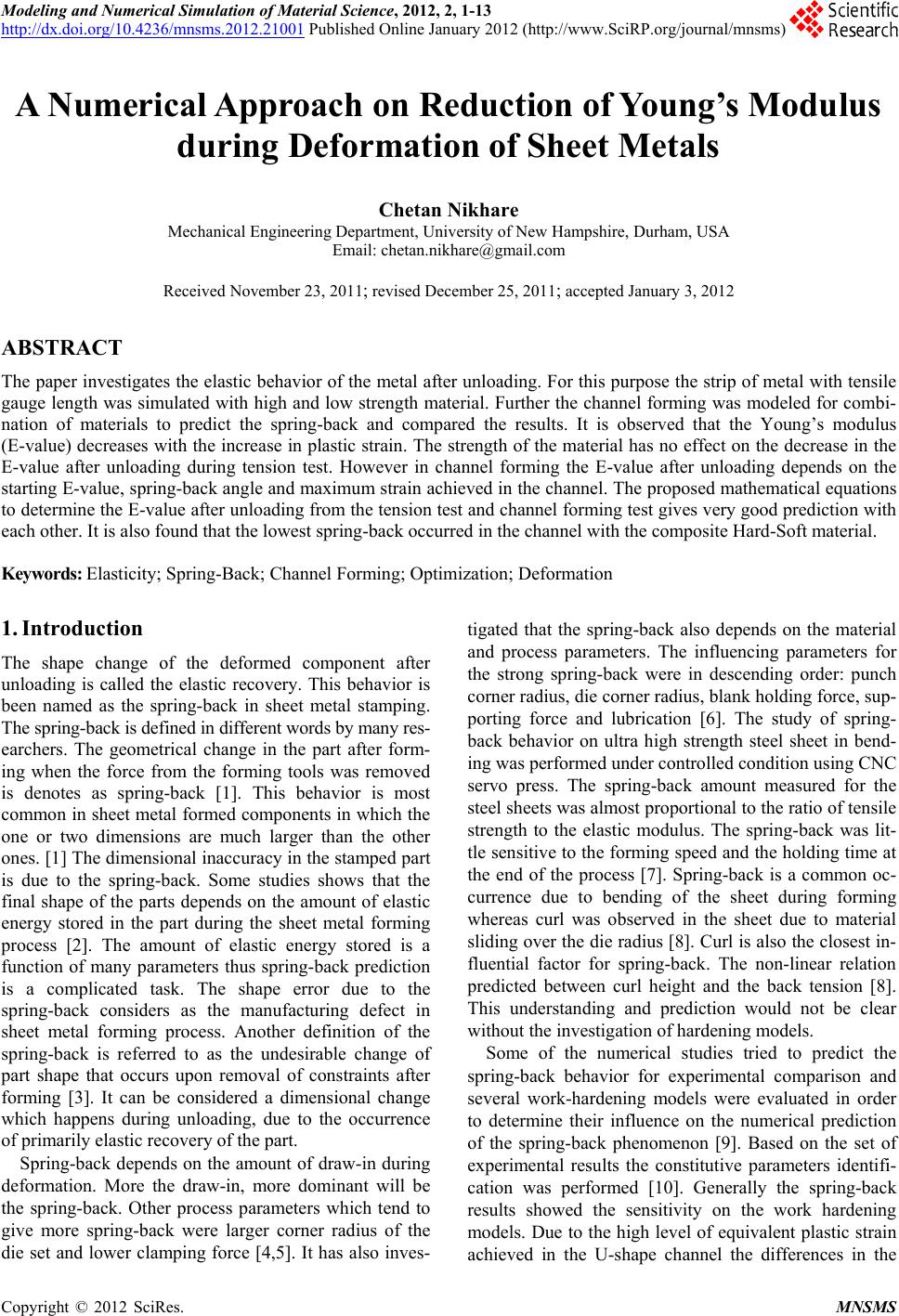 Modeling and Numerical Simulation of Material Science, 2012, 2, 1-13
http://dx.doi.org/10.4236/mnsms.2012.21001 Published Online January 2012 (http://www.SciRP.org/journal/mnsms)

Scientific Research

A Numerical Approach on Reduction of Young's Modulus during Deformation of Sheet Metals

Chetan Nikhare
Mechanical Engineering Department, University of New Hampshire, Durham, USA
Email: chetan.nikhare@gmail.com

Received November 23, 2011; revised December 25, 2011; accepted January 3, 2012

ABSTRACT

The paper investigates the elastic behavior of the metal after unloading. For this purpose the strip of metal with tensile gauge length was simulated with high and low strength material. Further the channel forming was modeled for combination of materials to predict the spring-back and compared the results. It is observed that the Young's modulus (E-value) decreases with the increase in plastic strain. The strength of the material has no effect on the decrease in the E-value after unloading during tension test. However in channel forming the E-value after unloading depends on the starting E-value, spring-back angle and maximum strain achieved in the channel. The proposed mathematical equations to determine the E-value after unloading from the tension test and channel forming test gives very good prediction with each other. It is also found that the lowest spring-back occurred in the channel with the composite Hard-Soft material.

Keywords: Elasticity; Spring-Back; Channel Forming; Optimization; Deformation

1. Introduction

The shape change of the deformed component after unloading is called the elastic recovery. This behavior is been named as the spring-back in sheet metal stamping. The spring-back is defined in different words by many researchers. The geometrical change in the part after forming when the force from the forming tools was removed is denotes as spring-back [1]. This behavior is most common in sheet metal formed components in which the one or two dimensions are much larger than the other ones. [1] The dimensional inaccuracy in the stamped part is due to the spring-back. Some studies shows that the final shape of the parts depends on the amount of elastic energy stored in the part during the sheet metal forming process [2]. The amount of elastic energy stored is a function of many parameters thus spring-back prediction is a complicated task. The shape error due to the spring-back considers as the manufacturing defect in sheet metal forming process. Another definition of the spring-back is referred to as the undesirable change of part shape that occurs upon removal of constraints after forming [3]. It can be considered a dimensional change which happens during unloading, due to the occurrence of primarily elastic recovery of the part.

Spring-back depends on the amount of draw-in during deformation. More the draw-in, more dominant will be the spring-back. Other process parameters which tend to give more spring-back were larger corner radius of the die set and lower clamping force [4,5]. It has also investigated that the spring-back also depends on the material and process parameters. The influencing parameters for the strong spring-back were in descending order: punch corner radius, die corner radius, blank holding force, supporting force and lubrication [6]. The study of spring-back behavior on ultra high strength steel sheet in bending was performed under controlled condition using CNC servo press. The spring-back amount measured for the steel sheets was almost proportional to the ratio of tensile strength to the elastic modulus. The spring-back was little sensitive to the forming speed and the holding time at the end of the process [7]. Spring-back is a common occurrence due to bending of the sheet during forming whereas curl was observed in the sheet due to material sliding over the die radius [8]. Curl is also the closest influential factor for spring-back. The non-linear relation predicted between curl height and the back tension [8]. This understanding and prediction would not be clear without the investigation of hardening models.

Some of the numerical studies tried to predict the spring-back behavior for experimental comparison and several work-hardening models were evaluated in order to determine their influence on the numerical prediction of the spring-back phenomenon [9]. Based on the set of experimental results the constitutive parameters identification was performed [10]. Generally the spring-back results showed the sensitivity on the work hardening models. Due to the high level of equivalent plastic strain achieved in the U-shape channel the differences in the

Copyright © 2012 SciRes. MNSMS